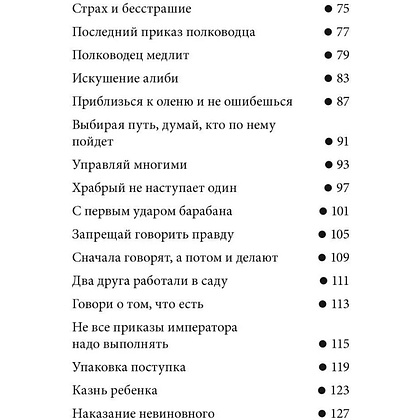 Страх и бесстрашие ● 75

Последний приказ полководца ● 77

Полководец медлит ● 79

Искушение алиби ● 83

Приблизься к оленю и не ошибешься ● 87

Выбирая путь, думай, кто по нему пойдет ● 91

Управляй многими ● 93

Храбрый не наступает один ● 97

С первым ударом барабана ● 101

Запрещай говорить правду ● 105

Сначала говорят, а потом и делают ● 109

Два друга работали в саду ● 111

Говори о том, что есть ● 113

Не все приказы императора надо выполнять ● 115

Упаковка поступка ● 119

Казнь ребенка ● 123

Наказание невиновного ● 127